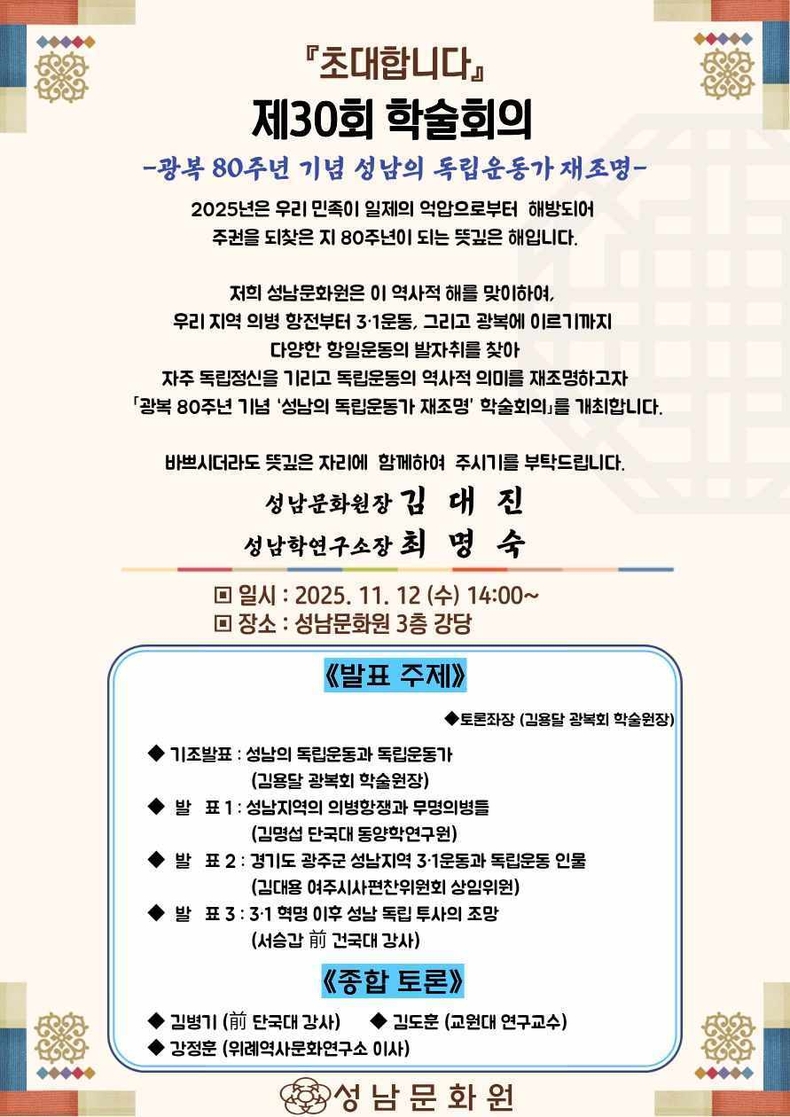 『초대합니다』
제30회 학술회의
-광복 80주년 기념 성남의 독립운동가 재조명-

2025년은 우리 민족이 일제의 억압으로부터 해방되어 주권을 되찾은 지 80주년이 되는 뜻깊은 해입니다.

저희 성남문화원은 이 역사적 해를 맞이하여, 우리 지역 의병 항전부터 3·1운동, 그리고 광복에 이르기까지 다양한 항일운동의 발자취를 찾아 자주 독립정신을 기리고 독립운동의 역사적 의미를 재조명하고자 「광복 80주년 기념 '성남의 독립운동가 재조명' 학술회의」를 개최합니다.

바쁘시더라도 뜻깊은 자리에 함께하여 주시기를 부탁드립니다.

성남문화원장 김 대 진
성남학연구소장 최 명 숙

▣ 일시 : 2025. 11. 12 (수) 14:00~
▣ 장소 : 성남문화원 3층 강당

《발표 주제》

◆토론좌장 (김용달 광복회 학술원장)

◆ 기조발표 : 성남의 독립운동과 독립운동가
(김용달 광복회 학술원장)
◆ 발 표 1 : 성남지역의 의병항쟁과 무명의병들
(김명섭 단국대 동양학연구원)
◆ 발 표 2 : 경기도 광주군 성남지역 3·1운동과 독립운동 인물
(김대용 여주시사편찬위원회 상임위원)
◆ 발 표 3 : 3·1 혁명 이후 성남 독립 투사의 조망
(서승갑 前 건국대 강사)

《종합 토론》

◆ 김병기 (前 단국대 강사) ◆ 김도훈 (교원대 연구교수)
◆ 강정훈 (위례역사문화연구소 이사)

성남문화원